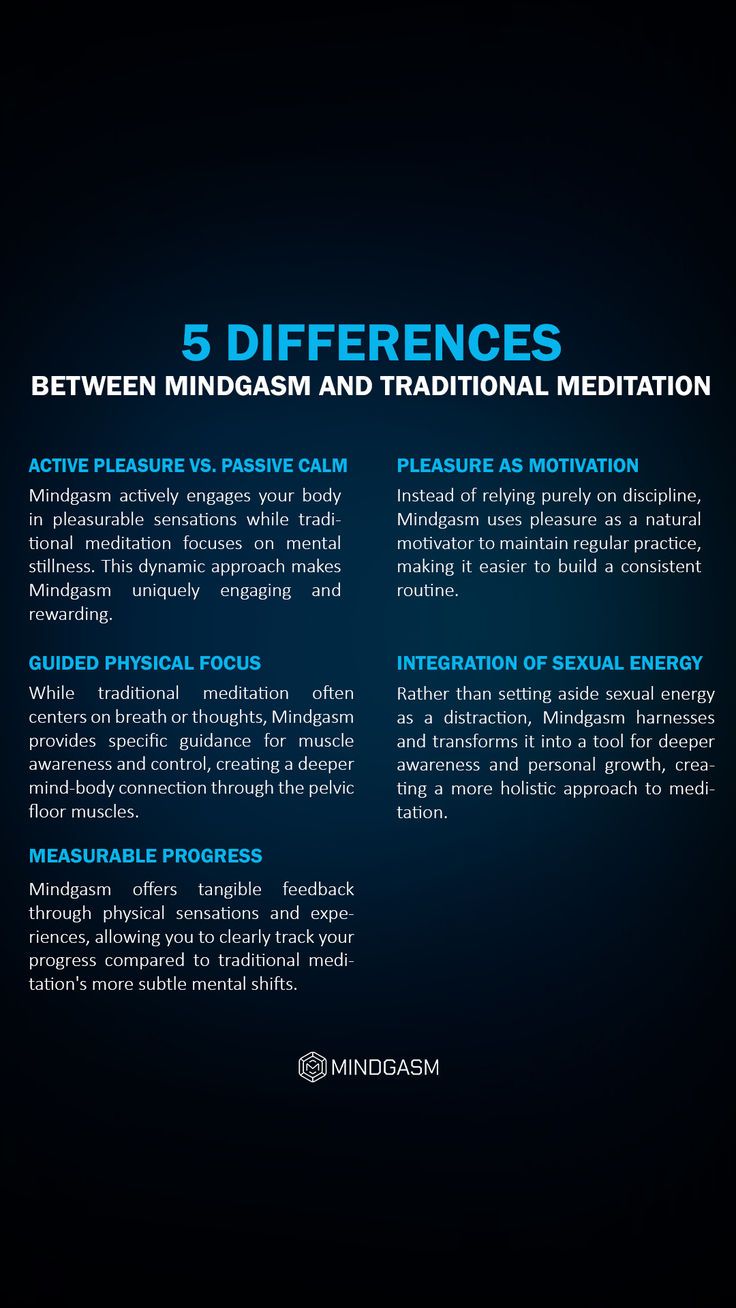 5 DIFFERENCES
BETWEEN MINDGASM AND TRADITIONAL MEDITATION

ACTIVE PLEASURE VS. PASSIVE CALM
Mindgasm actively engages your body in pleasurable sensations while traditional meditation focuses on mental stillness. This dynamic approach makes Mindgasm uniquely engaging and rewarding.

GUIDED PHYSICAL FOCUS
While traditional meditation often centers on breath or thoughts, Mindgasm provides specific guidance for muscle awareness and control, creating a deeper mind-body connection through the pelvic floor muscles.

MEASURABLE PROGRESS
Mindgasm offers tangible feedback through physical sensations and experiences, allowing you to clearly track your progress compared to traditional meditation's more subtle mental shifts.

PLEASURE AS MOTIVATION
Instead of relying purely on discipline, Mindgasm uses pleasure as a natural motivator to maintain regular practice, making it easier to build a consistent routine.

INTEGRATION OF SEXUAL ENERGY
Rather than setting aside sexual energy as a distraction, Mindgasm harnesses and transforms it into a tool for deeper awareness and personal growth, creating a more holistic approach to meditation.

MINDGASM